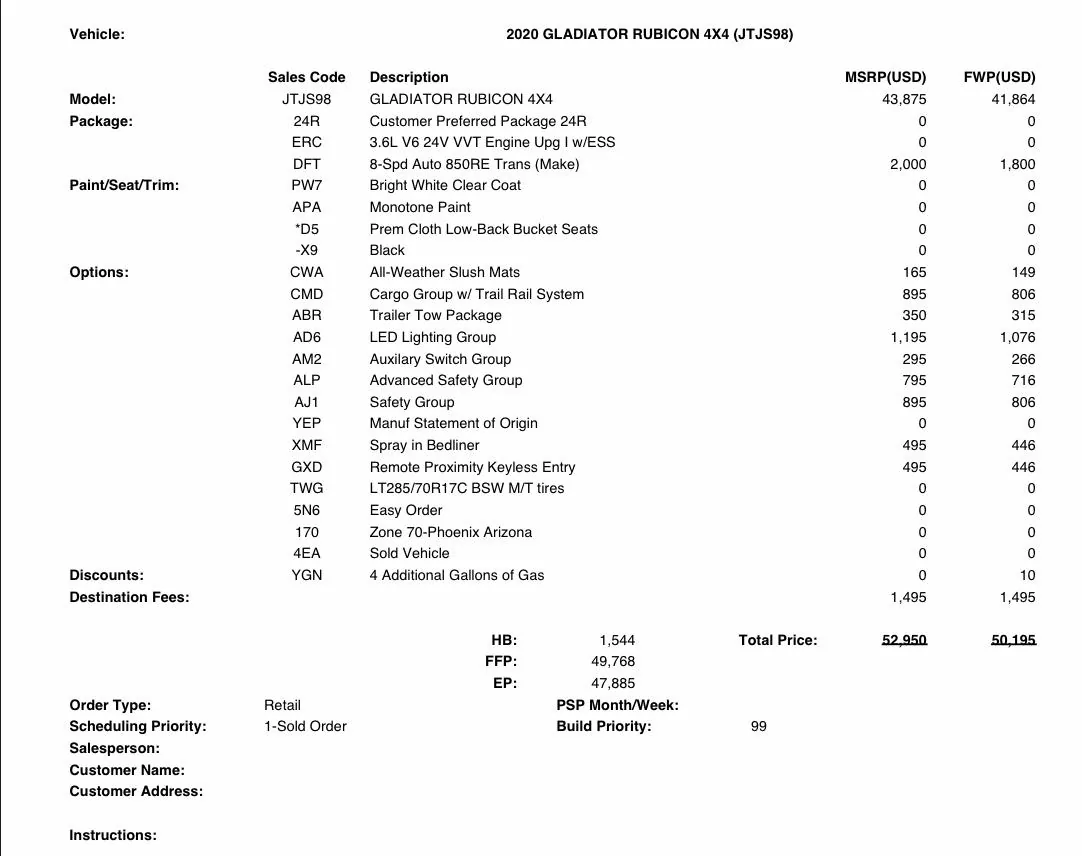 Vehicle: 2020 GLADIATOR RUBICON 4X4 (JTJS98)

| | Sales Code | Description | MSRP(USD) | FWP(USD) |
|---|---|---|---|---|
| Model: | JTJS98 | GLADIATOR RUBICON 4X4 | 43,875 | 41,864 |
| Package: | 24R | Customer Preferred Package 24R | 0 | 0 |
| | ERC | 3.6L V6 24V VVT Engine Upg I w/ESS | 0 | 0 |
| | DFT | 8-Spd Auto 850RE Trans (Make) | 2,000 | 1,800 |
| Paint/Seat/Trim: | PW7 | Bright White Clear Coat | 0 | 0 |
| | APA | Monotone Paint | 0 | 0 |
| | *D5 | Prem Cloth Low-Back Bucket Seats | 0 | 0 |
| | -X9 | Black | 0 | 0 |
| Options: | CWA | All-Weather Slush Mats | 165 | 149 |
| | CMD | Cargo Group w/ Trail Rail System | 895 | 806 |
| | ABR | Trailer Tow Package | 350 | 315 |
| | AD6 | LED Lighting Group | 1,195 | 1,076 |
| | AM2 | Auxilary Switch Group | 295 | 266 |
| | ALP | Advanced Safety Group | 795 | 716 |
| | AJ1 | Safety Group | 895 | 806 |
| | YEP | Manuf Statement of Origin | 0 | 0 |
| | XMF | Spray in Bedliner | 495 | 446 |
| | GXD | Remote Proximity Keyless Entry | 495 | 446 |
| | TWG | LT285/70R17C BSW M/T tires | 0 | 0 |
| | 5N6 | Easy Order | 0 | 0 |
| | 170 | Zone 70-Phoenix Arizona | 0 | 0 |
| | 4EA | Sold Vehicle | 0 | 0 |
| Discounts: | YGN | 4 Additional Gallons of Gas | 0 | 10 |
| Destination Fees: | | | 1,495 | 1,495 |

HB: 1,544 Total Price: 52,950 50,195
FFP: 49,768
EP: 47,885

Order Type: Retail PSP Month/Week:
Scheduling Priority: 1-Sold Order Build Priority: 99
Salesperson:
Customer Name:
Customer Address:

Instructions: